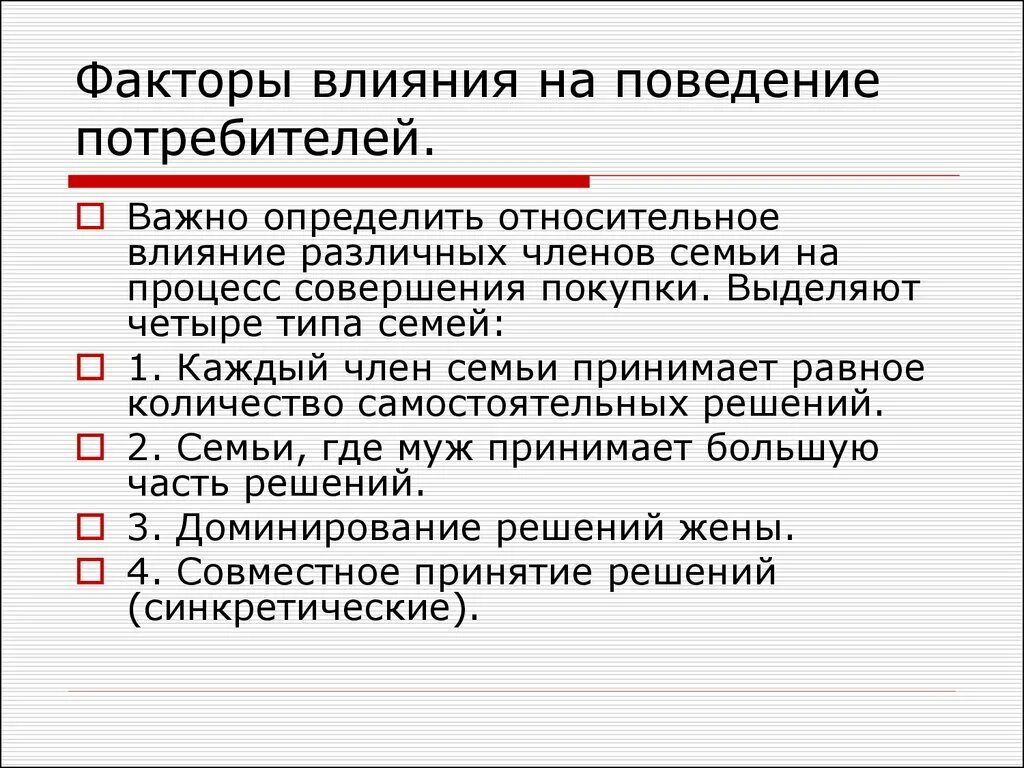 Факторы влияния на поведение потребителей.

Важно определить относительное влияние различных членов семьи на процесс совершения покупки. Выделяют четыре типа семей:

1. Каждый член семьи принимает равное количество самостоятельных решений.

2. Семьи, где муж принимает большую часть решений.

3. Доминирование решений жены.

4. Совместное принятие решений (синкретические).